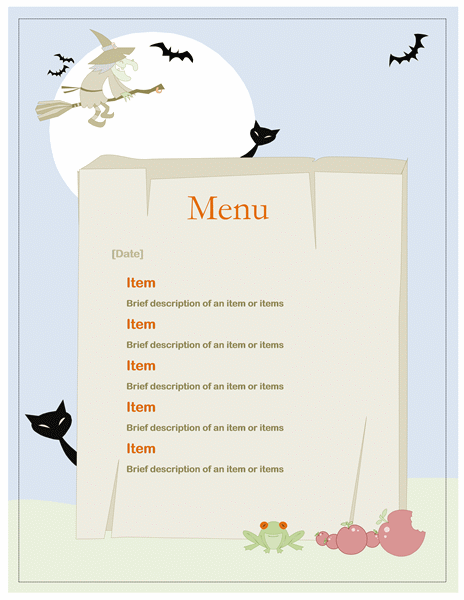 Menu

[Date]

Item

Brief description of an item or items

Item

Brief description of an item or items

Item

Brief description of an item or items

Item

Brief description of an item or items

Item

Brief description of an item or items